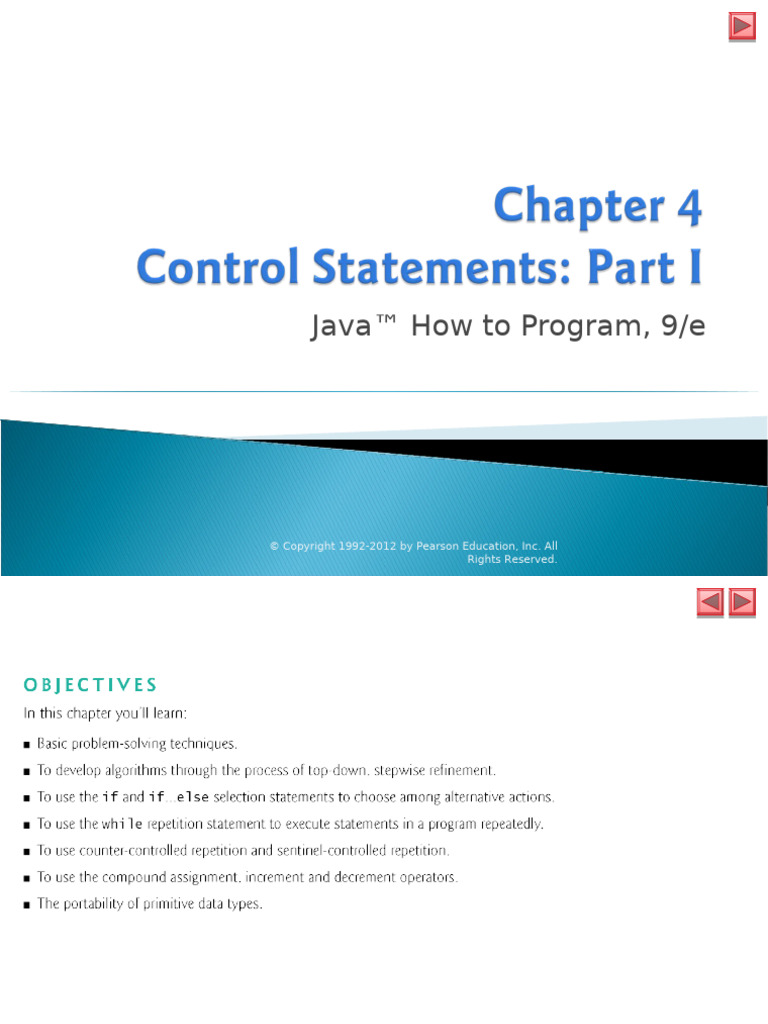 Chapter 4
Control Statements: Part I

Java™ How to Program, 9/e

© Copyright 1992-2012 by Pearson Education, Inc. All Rights Reserved.

OBJECTIVES

In this chapter you'll learn:

■ Basic problem-solving techniques.

■ To develop algorithms through the process of top-down, stepwise refinement.

■ To use the if and if...else selection statements to choose among alternative actions.

■ To use the while repetition statement to execute statements in a program repeatedly.

■ To use counter-controlled repetition and sentinel-controlled repetition.

■ To use the compound assignment, increment and decrement operators.

■ The portability of primitive data types.